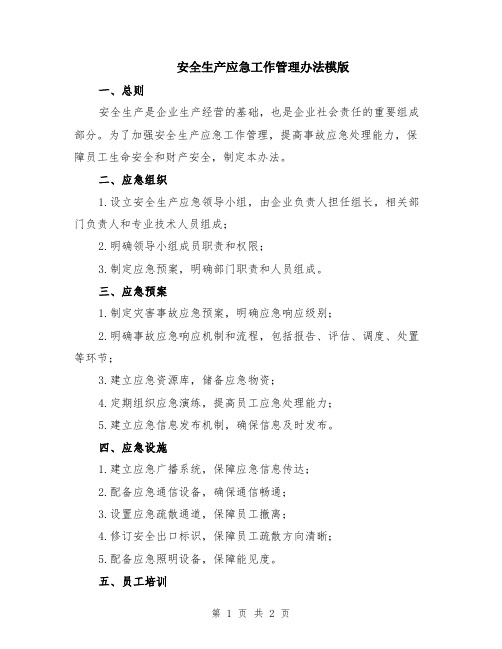 安全生产应急工作管理办法模版

一、总则

安全生产是企业生产经营的基础，也是企业社会责任的重要组成部分。为了加强安全生产应急工作管理，提高事故应急处理能力，保障员工生命安全和财产安全，制定本办法。

二、应急组织

1.设立安全生产应急领导小组，由企业负责人担任组长，相关部门负责人和专业技术人员组成；

2.明确领导小组成员职责和权限；

3.制定应急预案，明确部门职责和人员组成。

三、应急预案

1.制定灾害事故应急预案，明确应急响应级别；

2.明确事故应急响应机制和流程，包括报告、评估、调度、处置等环节；

3.建立应急资源库，储备应急物资；

4.定期组织应急演练，提高员工应急处理能力；

5.建立应急信息发布机制，确保信息及时发布。

四、应急设施

1.建立应急广播系统，保障应急信息传达；

2.配备应急通信设备，确保通信畅通；

3.设置应急疏散通道，保障员工撤离；

4.修订安全出口标识，保障员工疏散方向清晰；

5.配备应急照明设备，保障能见度。

五、员工培训

第 1 页 共 2 页